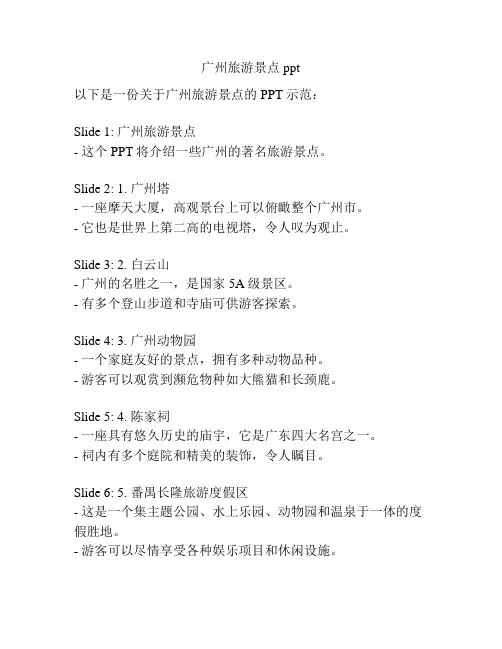 广州旅游景点 ppt

以下是一份关于广州旅游景点的 PPT 示范：

Slide 1: 广州旅游景点
- 这个 PPT 将介绍一些广州的著名旅游景点。

Slide 2: 1. 广州塔
- 一座摩天大厦，高观景台上可以俯瞰整个广州市。
- 它也是世界上第二高的电视塔，令人叹为观止。

Slide 3: 2. 白云山
- 广州的名胜之一，是国家 5A 级景区。
- 有多个登山步道和寺庙可供游客探索。

Slide 4: 3. 广州动物园
- 一个家庭友好的景点，拥有多种动物品种。
- 游客可以观赏到濒危物种如大熊猫和长颈鹿。

Slide 5: 4. 陈家祠
- 一座具有悠久历史的庙宇，它是广东四大名宫之一。
- 祠内有多个庭院和精美的装饰，令人瞩目。

Slide 6: 5. 番禺长隆旅游度假区
- 这是一个集主题公园、水上乐园、动物园和温泉于一体的度假胜地。
- 游客可以尽情享受各种娱乐项目和休闲设施。